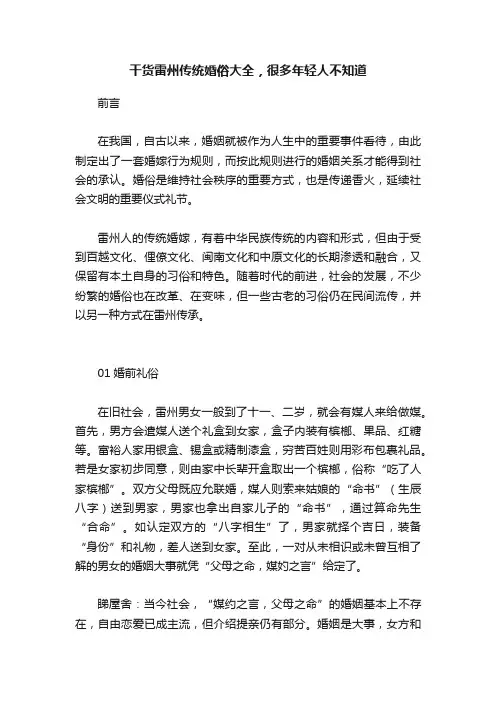 干货雷州传统婚俗大全，很多年轻人不知道

前言

在我国，自古以来，婚姻就被作为人生中的重要事件看待，由此制定出了一套婚嫁行为规则，而按此规则进行的婚姻关系才能得到社会的承认。婚俗是维持社会秩序的重要方式，也是传递香火，延续社会文明的重要仪式礼节。

雷州人的传统婚嫁，有着中华民族传统的内容和形式，但由于受到百越文化、俚僚文化、闽南文化和中原文化的长期渗透和融合，又保留有本土自身的习俗和特色。随着时代的前进，社会的发展，不少纷繁的婚俗也在改革、在变味，但一些古老的习俗仍在民间流传，并以另一种方式在雷州传承。

01 婚前礼俗

在旧社会，雷州男女一般到了十一、二岁，就会有媒人来给做媒。首先，男方会遣媒人送个礼盒到女家，盒子内装有槟榔、果品、红糖等。富裕人家用银盒、锡盒或精制漆盒，穷苦百姓则用彩布包裹礼品。若是女家初步同意，则由家中长辈开盒取出一个槟榔，俗称“吃了人家槟榔”。双方父母既应允联婚，媒人则索来姑娘的“命书”（生辰八字）送到男家，男家也拿出自家儿子的“命书”，通过算命先生“合命”。如认定双方的“八字相生”了，男家就择个吉日，装备“身份”和礼物，差人送到女家。至此，一对从未相识或未曾互相了解的男女的婚姻大事就凭“父母之命，媒妁之言”给定了。

睇屋舍：当今社会，“媒约之言，父母之命”的婚姻基本上不存在，自由恋爱已成主流，但介绍提亲仍有部分。婚姻是大事，女方和